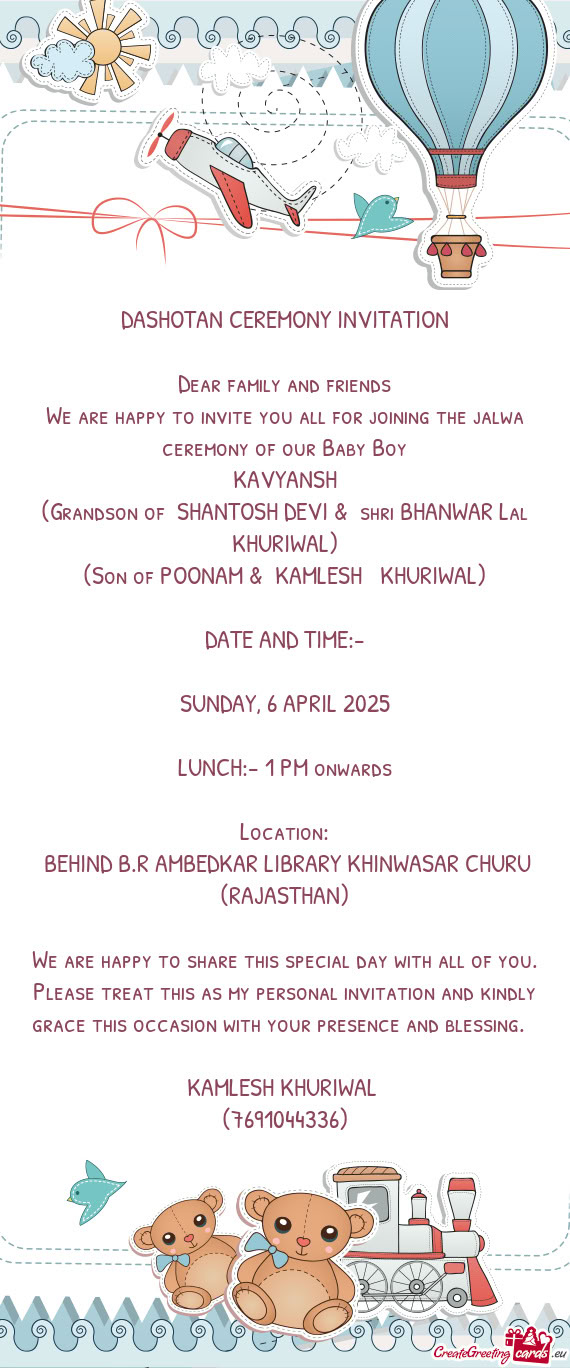 DASHOTAN CEREMONY INVITATION

Dear family and friends
We are happy to invite you all for joining the jalwa ceremony of our Baby Boy
KAVYANSH
(Grandson of SHANTOSH DEVI & shri BHANWAR Lal KHURIWAL)
(Son of POONAM & KAMLESH KHURIWAL)

DATE AND TIME:-

SUNDAY, 6 APRIL 2025

LUNCH:- 1 PM onwards

Location:
BEHIND B.R AMBEDKAR LIBRARY KHINWASAR CHURU (RAJASTHAN)

We are happy to share this special day with all of you. Please treat this as my personal invitation and kindly grace this occasion with your presence and blessing.

KAMLESH KHURIWAL
(7691044336)

CreateGreetingcards.eu